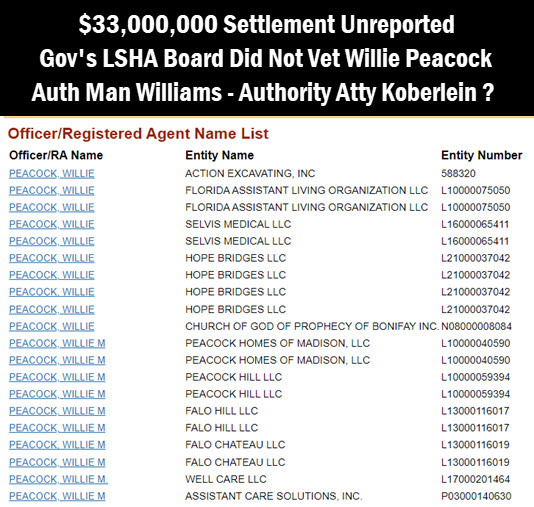 $33,000,000 Settlement Unreported
Gov's LSHA Board Did Not Vet Willie Peacock
Auth Man Williams - Authority Atty Koberlein ?

Officer/Registered Agent Name List

| Officer/RA Name | Entity Name | Entity Number |
|---|---|---|
| PEACOCK, WILLIE | ACTION EXCAVATING, INC | 588320 |
| PEACOCK, WILLIE | FLORIDA ASSISTANT LIVING ORGANIZATION LLC | L10000075050 |
| PEACOCK, WILLIE | FLORIDA ASSISTANT LIVING ORGANIZATION LLC | L10000075050 |
| PEACOCK, WILLIE | SELVIS MEDICAL LLC | L16000065411 |
| PEACOCK, WILLIE | SELVIS MEDICAL LLC | L16000065411 |
| PEACOCK, WILLIE | HOPE BRIDGES LLC | L21000037042 |
| PEACOCK, WILLIE | HOPE BRIDGES LLC | L21000037042 |
| PEACOCK, WILLIE | HOPE BRIDGES LLC | L21000037042 |
| PEACOCK, WILLIE | HOPE BRIDGES LLC | L21000037042 |
| PEACOCK, WILLIE | CHURCH OF GOD OF PROPHECY OF BONIFAY INC. | N08000008084 |
| PEACOCK, WILLIE M | PEACOCK HOMES OF MADISON, LLC | L10000040590 |
| PEACOCK, WILLIE M | PEACOCK HOMES OF MADISON, LLC | L10000040590 |
| PEACOCK, WILLIE M | PEACOCK HILL LLC | L10000059394 |
| PEACOCK, WILLIE M | PEACOCK HILL LLC | L10000059394 |
| PEACOCK, WILLIE M | FALO HILL LLC | L13000116017 |
| PEACOCK, WILLIE M | FALO HILL LLC | L13000116017 |
| PEACOCK, WILLIE M | FALO CHATEAU LLC | L13000116019 |
| PEACOCK, WILLIE M | FALO CHATEAU LLC | L13000116019 |
| PEACOCK, WILLIE M. | WELL CARE LLC | L17000201464 |
| PEACOCK, WILLIE M | ASSISTANT CARE SOLUTIONS, INC. | P03000140630 |